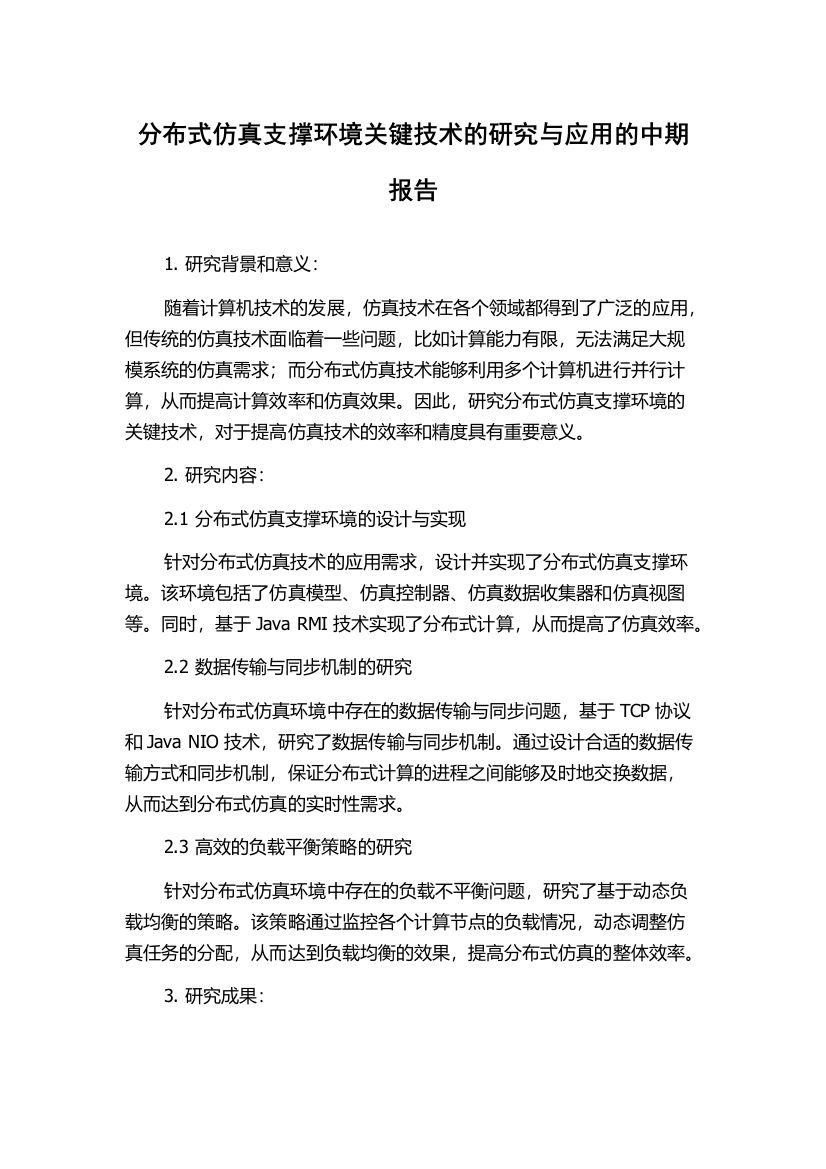 分布式仿真支撑环境关键技术的研究与应用的中期报告

1. 研究背景和意义：

随着计算机技术的发展，仿真技术在各个领域都得到了广泛的应用，但传统的仿真技术面临着一些问题，比如计算能力有限，无法满足大规模系统的仿真需求；而分布式仿真技术能够利用多个计算机进行并行计算，从而提高计算效率和仿真效果。因此，研究分布式仿真支撑环境的关键技术，对于提高仿真技术的效率和精度具有重要意义。

2. 研究内容：

2.1 分布式仿真支撑环境的设计与实现

针对分布式仿真技术的应用需求，设计并实现了分布式仿真支撑环境。该环境包括了仿真模型、仿真控制器、仿真数据收集器和仿真视图等。同时，基于 Java RMI 技术实现了分布式计算，从而提高了仿真效率。

2.2 数据传输与同步机制的研究

针对分布式仿真环境中存在的数据传输与同步问题，基于 TCP 协议和 Java NIO 技术，研究了数据传输与同步机制。通过设计合适的数据传输方式和同步机制，保证分布式计算的进程之间能够及时地交换数据，从而达到分布式仿真的实时性需求。

2.3 高效的负载平衡策略的研究

针对分布式仿真环境中存在的负载不平衡问题，研究了基于动态负载均衡的策略。该策略通过监控各个计算节点的负载情况，动态调整仿真任务的分配，从而达到负载均衡的效果，提高分布式仿真的整体效率。

3. 研究成果：